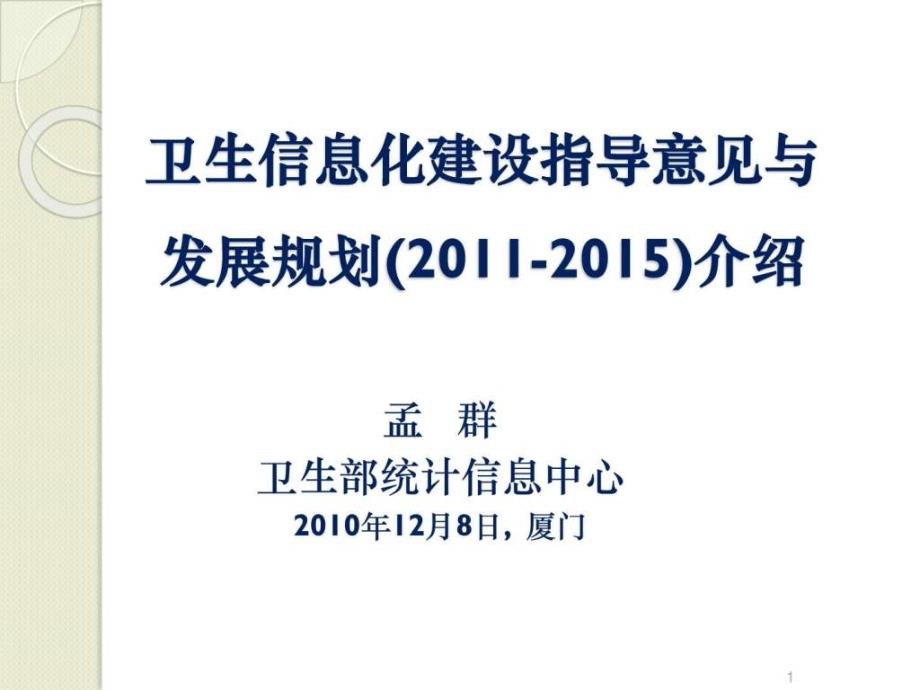 卫生信息化建设指导意见与发展规划(2011-2015)介绍

孟 群
卫生部统计信息中心
2010年12月8日，厦门

1